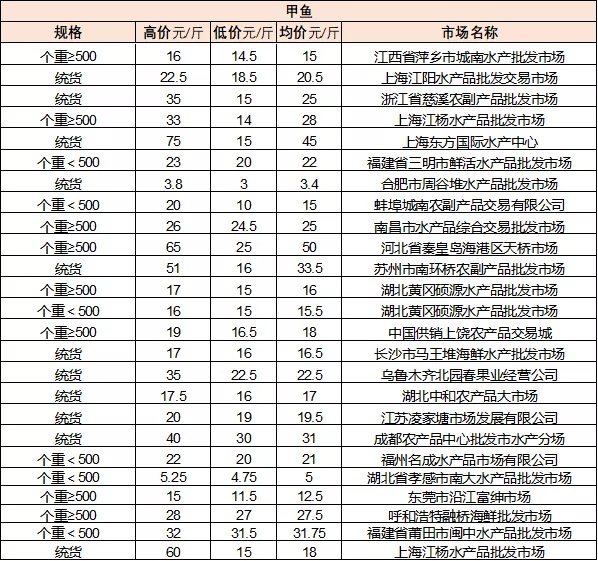 甲鱼

| 规格 | 高价元/斤 | 低价元/斤 | 均价元/斤 | 市场名称 |
|---|---|---|---|---|
| 个重≥500 | 16 | 14.5 | 15 | 江西省萍乡市城南水产批发市场 |
| 统货 | 22.5 | 18.5 | 20.5 | 上海江阳水产品批发交易市场 |
| 统货 | 35 | 15 | 25 | 浙江省慈溪农副产品批发市场 |
| 个重≥500 | 33 | 14 | 28 | 上海江杨水产品批发市场 |
| 统货 | 75 | 15 | 45 | 上海东方国际水产中心 |
| 个重＜500 | 23 | 20 | 22 | 福建省三明市鲜活水产品批发市场 |
| 统货 | 3.8 | 3 | 3.4 | 合肥市周谷堆水产品批发市场 |
| 个重＜500 | 20 | 10 | 15 | 蚌埠城南农副产品交易有限公司 |
| 个重≥500 | 26 | 24.5 | 25 | 南昌市水产品综合交易批发市场 |
| 个重≥500 | 65 | 25 | 50 | 河北省秦皇岛海港区天桥市场 |
| 统货 | 51 | 16 | 33.5 | 苏州市南环桥农副产品批发市场 |
| 个重≥500 | 17 | 15 | 16 | 湖北黄冈硕源水产品批发市场 |
| 个重＜500 | 16 | 15 | 15.5 | 湖北黄冈硕源水产品批发市场 |
| 个重≥500 | 19 | 16.5 | 18 | 中国供销上饶农产品交易城 |
| 统货 | 17 | 16 | 16.5 | 长沙市马王堆海鲜水产批发市场 |
| 统货 | 35 | 22.5 | 22.5 | 乌鲁木齐北园春果业经营公司 |
| 统货 | 17.5 | 16 | 17 | 湖北中和农产品大市场 |
| 统货 | 20 | 19 | 19.5 | 江苏凌家塘市场发展有限公司 |
| 统货 | 40 | 30 | 31 | 成都农产品中心批发市水产分场 |
| 个重＜500 | 22 | 20 | 21 | 福州名成水产品市场有限公司 |
| 个重＜500 | 5.25 | 4.75 | 5 | 湖北省孝感市南大水产品批发市场 |
| 个重≥500 | 15 | 11.5 | 12.5 | 东莞市沿江富绅市场 |
| 个重≥500 | 28 | 27 | 27.5 | 呼和浩特融桥海鲜批发市场 |
| 个重＜500 | 32 | 31.5 | 31.75 | 福建省莆田市闽中水产品批发市场 |
| 统货 | 60 | 15 | 18 | 上海江杨水产品批发市场 |